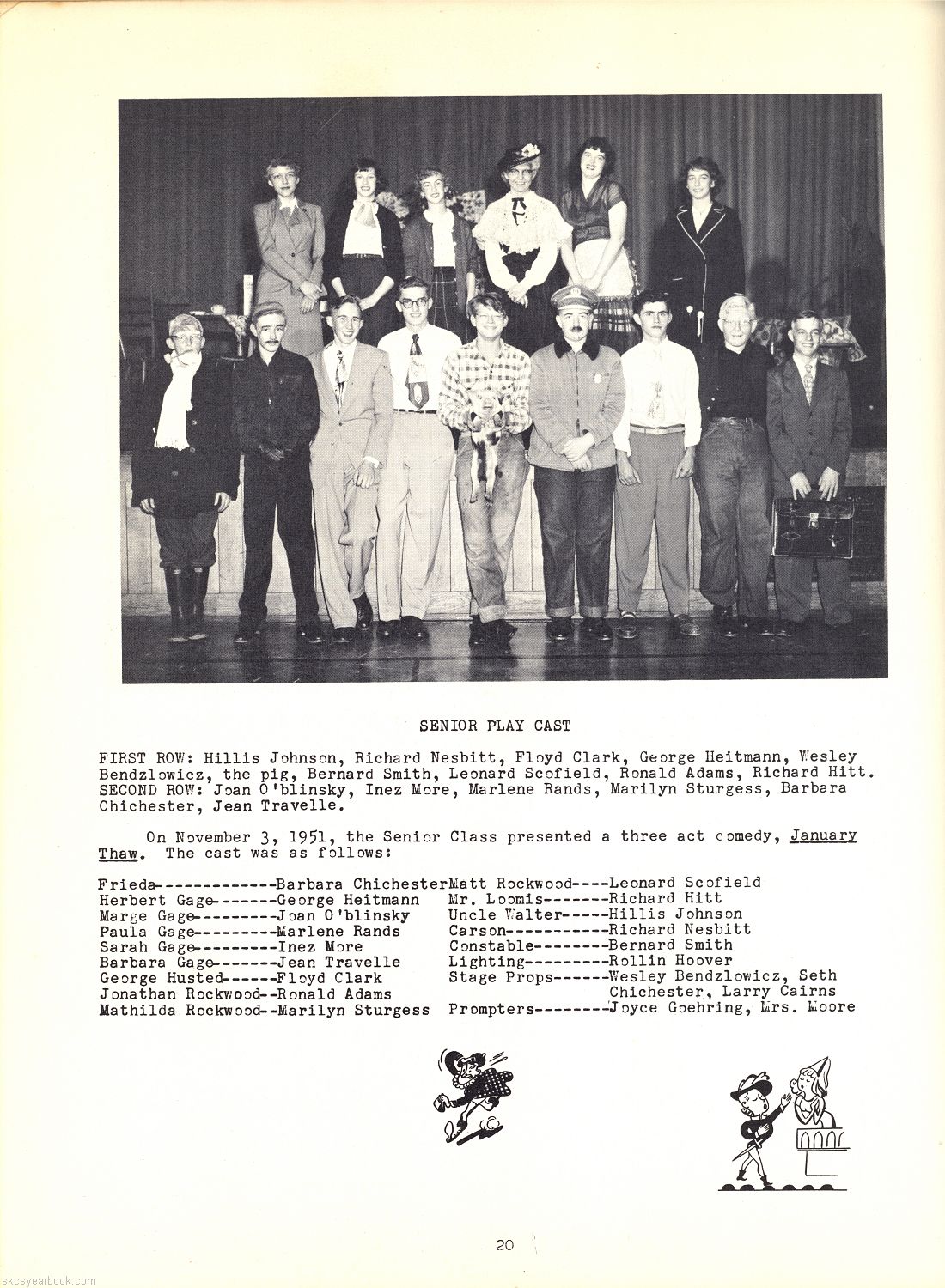 SENIOR PLAY CAST

FIRST ROW: Hillis Johnson, Richard Nesbitt, Floyd Clark, George Heitmann, Wesley Bendzlowicz, the pig, Bernard Smith, Leonard Scofield, Ronald Adams, Richard Hitt. SECOND ROW: Joan O'blinsky, Inez More, Marlene Rands, Marilyn Sturgess, Barbara Chichester, Jean Travelle.

On November 3, 1951, the Senior Class presented a three act comedy, January Thaw. The cast was as follows:

Frieda-------------Barbara Chichester
Herbert Gage-------George Heitmann
Marge Gage---------Joan O'blinsky
Paula Gage---------Marlene Rands
Sarah Gage---------Inez More
Barbara Gage-------Jean Travelle
George Husted------Floyd Clark
Jonathan Rockwood--Ronald Adams
Mathilda Rockwood--Marilyn Sturgess

Matt Rockwood----Leonard Scofield
Mr. Loomis-------Richard Hitt
Uncle Walter-----Hillis Johnson
Carson-----------Richard Nesbitt
Constable--------Bernard Smith
Lighting---------Rollin Hoover
Stage Props------Wesley Bendzlowicz, Seth Chichester, Larry Cairns
Prompters--------Joyce Goehring, Mrs. Moore

20

skcsyearbook.com